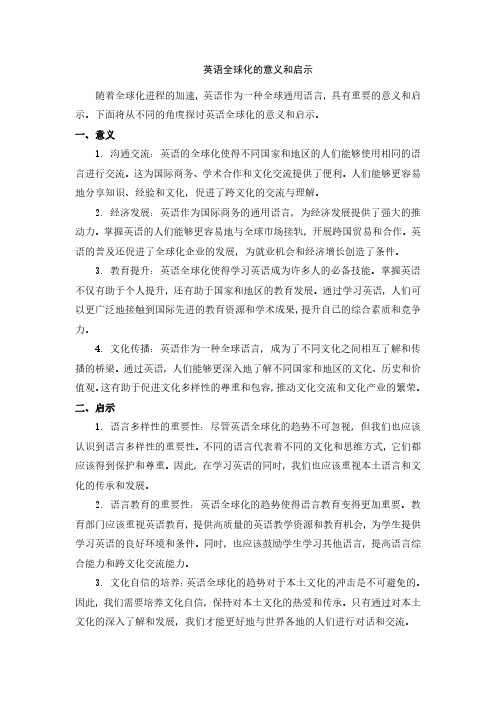 英语全球化的意义和启示

随着全球化进程的加速，英语作为一种全球通用语言，具有重要的意义和启示。下面将从不同的角度探讨英语全球化的意义和启示。

一、意义

1. 沟通交流：英语的全球化使得不同国家和地区的人们能够使用相同的语言进行交流。这为国际商务、学术合作和文化交流提供了便利。人们能够更容易地分享知识、经验和文化，促进了跨文化的交流与理解。

2. 经济发展：英语作为国际商务的通用语言，为经济发展提供了强大的推动力。掌握英语的人们能够更容易地与全球市场接轨，开展跨国贸易和合作。英语的普及还促进了全球化企业的发展，为就业机会和经济增长创造了条件。

3. 教育提升：英语全球化使得学习英语成为许多人的必备技能。掌握英语不仅有助于个人提升，还有助于国家和地区的教育发展。通过学习英语，人们可以更广泛地接触到国际先进的教育资源和学术成果，提升自己的综合素质和竞争力。

4. 文化传播：英语作为一种全球语言，成为了不同文化之间相互了解和传播的桥梁。通过英语，人们能够更深入地了解不同国家和地区的文化、历史和价值观。这有助于促进文化多样性的尊重和包容，推动文化交流和文化产业的繁荣。

二、启示

1. 语言多样性的重要性：尽管英语全球化的趋势不可忽视，但我们也应该认识到语言多样性的重要性。不同的语言代表着不同的文化和思维方式，它们都应该得到保护和尊重。因此，在学习英语的同时，我们也应该重视本土语言和文化的传承和发展。

2. 语言教育的重要性：英语全球化的趋势使得语言教育变得更加重要。教育部门应该重视英语教育，提供高质量的英语教学资源和教育机会，为学生提供学习英语的良好环境和条件。同时，也应该鼓励学生学习其他语言，提高语言综合能力和跨文化交流能力。

3. 文化自信的培养：英语全球化的趋势对于本土文化的冲击是不可避免的。因此，我们需要培养文化自信，保持对本土文化的热爱和传承。只有通过对本土文化的深入了解和发展，我们才能更好地与世界各地的人们进行对话和交流。